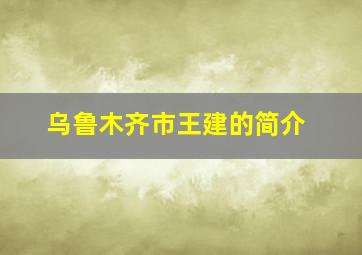 乌鲁木齐市王建的简介